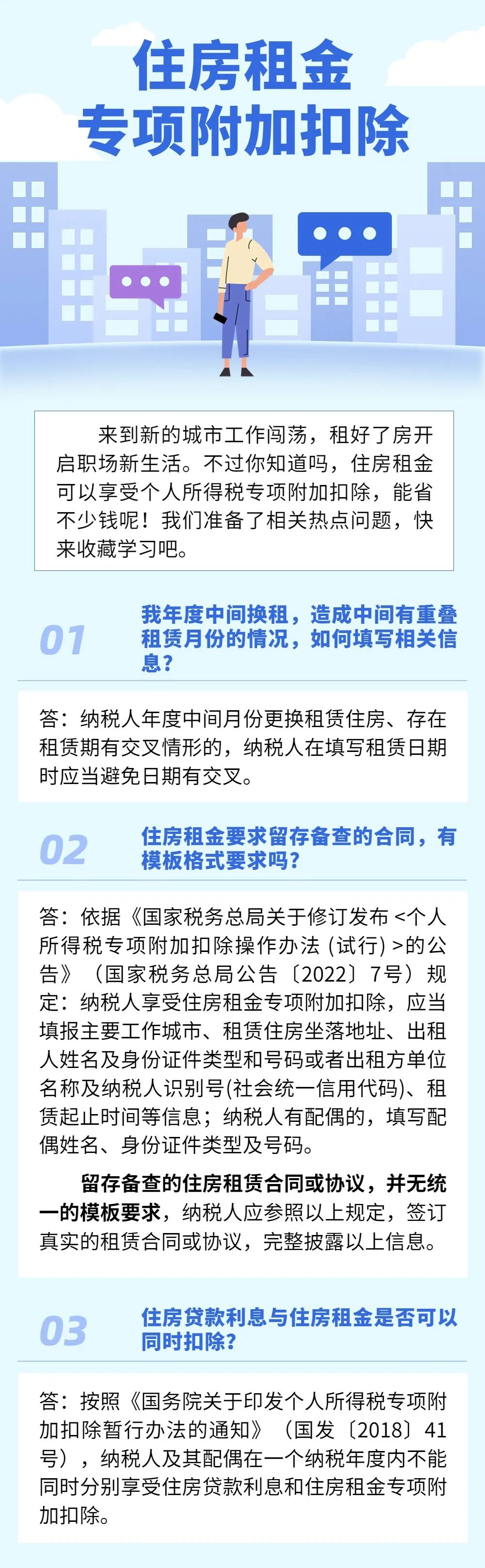 住房租金
专项附加扣除

来到新的城市工作闯荡，租好了房开启职场新生活。不过你知道吗，住房租金可以享受个人所得税专项附加扣除，能省不少钱呢！我们准备了相关热点问题，快来收藏学习吧。

01

我年度中间换租，造成中间有重叠租赁月份的情况，如何填写相关信息？

答：纳税人年度中间月份更换租赁住房、存在租赁期有交叉情形的，纳税人在填写租赁日期时应当避免日期有交叉。

02

住房租金要求留存备查的合同，有模板格式要求吗？

答：依据《国家税务总局关于修订发布<个人所得税专项附加扣除操作办法（试行）>的公告》（国家税务总局公告〔2022〕7号）规定：纳税人享受住房租金专项附加扣除，应当填报主要工作城市、租赁住房坐落地址、出租人姓名及身份证件类型和号码或者出租方单位名称及纳税人识别号(社会统一信用代码)、租赁起止时间等信息；纳税人有配偶的，填写配偶姓名、身份证件类型及号码。

留存备查的住房租赁合同或协议，并无统一的模板要求，纳税人应参照以上规定，签订真实的租赁合同或协议，完整披露以上信息。

03

住房贷款利息与住房租金是否可以同时扣除？

答：按照《国务院关于印发个人所得税专项附加扣除暂行办法的通知》（国发〔2018〕41号），纳税人及其配偶在一个纳税年度内不能同时分别享受住房贷款利息和住房租金专项附加扣除。